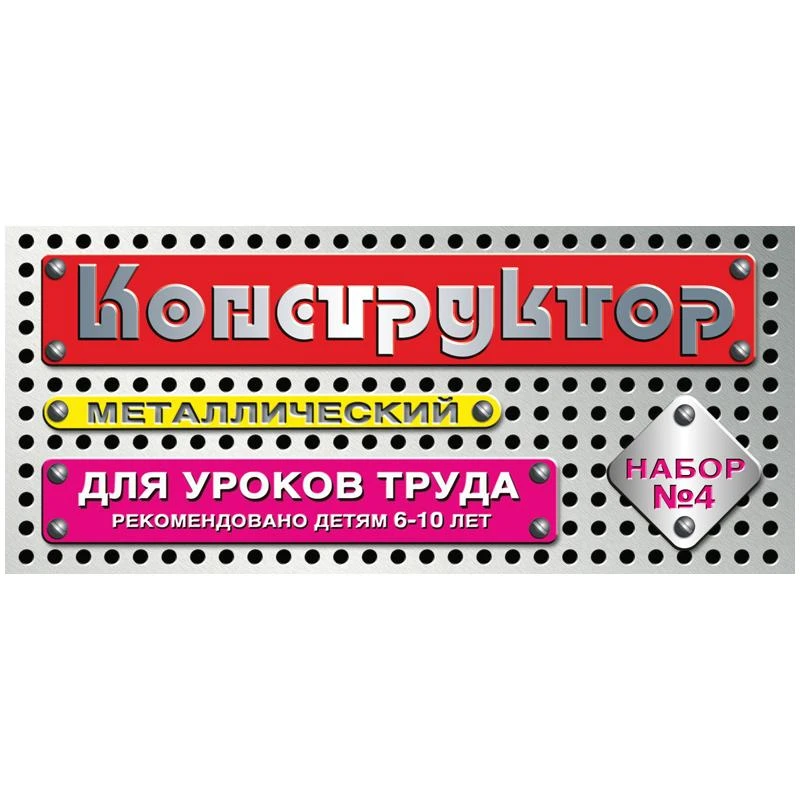 Конструктор

МЕТАЛЛИЧЕСКИЙ

ДЛЯ УРОКОВ ТРУДА
РЕКОМЕНДОВАНО ДЕТЯМ 6-10 ЛЕТ

НАБОР №4